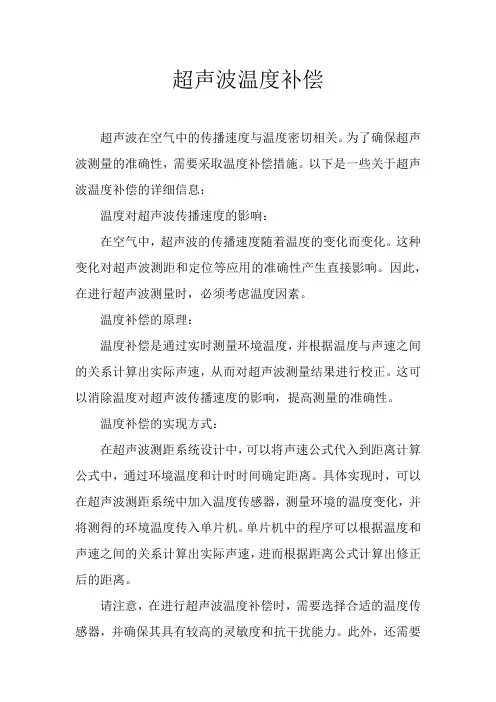 超声波温度补偿

超声波在空气中的传播速度与温度密切相关。为了确保超声波测量的准确性，需要采取温度补偿措施。以下是一些关于超声波温度补偿的详细信息：

温度对超声波传播速度的影响：

在空气中，超声波的传播速度随着温度的变化而变化。这种变化对超声波测距和定位等应用的准确性产生直接影响。因此，在进行超声波测量时，必须考虑温度因素。

温度补偿的原理：

温度补偿是通过实时测量环境温度，并根据温度与声速之间的关系计算出实际声速，从而对超声波测量结果进行校正。这可以消除温度对超声波传播速度的影响，提高测量的准确性。

温度补偿的实现方式：

在超声波测距系统设计中，可以将声速公式代入到距离计算公式中，通过环境温度和计时时间确定距离。具体实现时，可以在超声波测距系统中加入温度传感器，测量环境的温度变化，并将测得的环境温度传入单片机。单片机中的程序可以根据温度和声速之间的关系计算出实际声速，进而根据距离公式计算出修正后的距离。

请注意，在进行超声波温度补偿时，需要选择合适的温度传感器，并确保其具有较高的灵敏度和抗干扰能力。此外，还需要